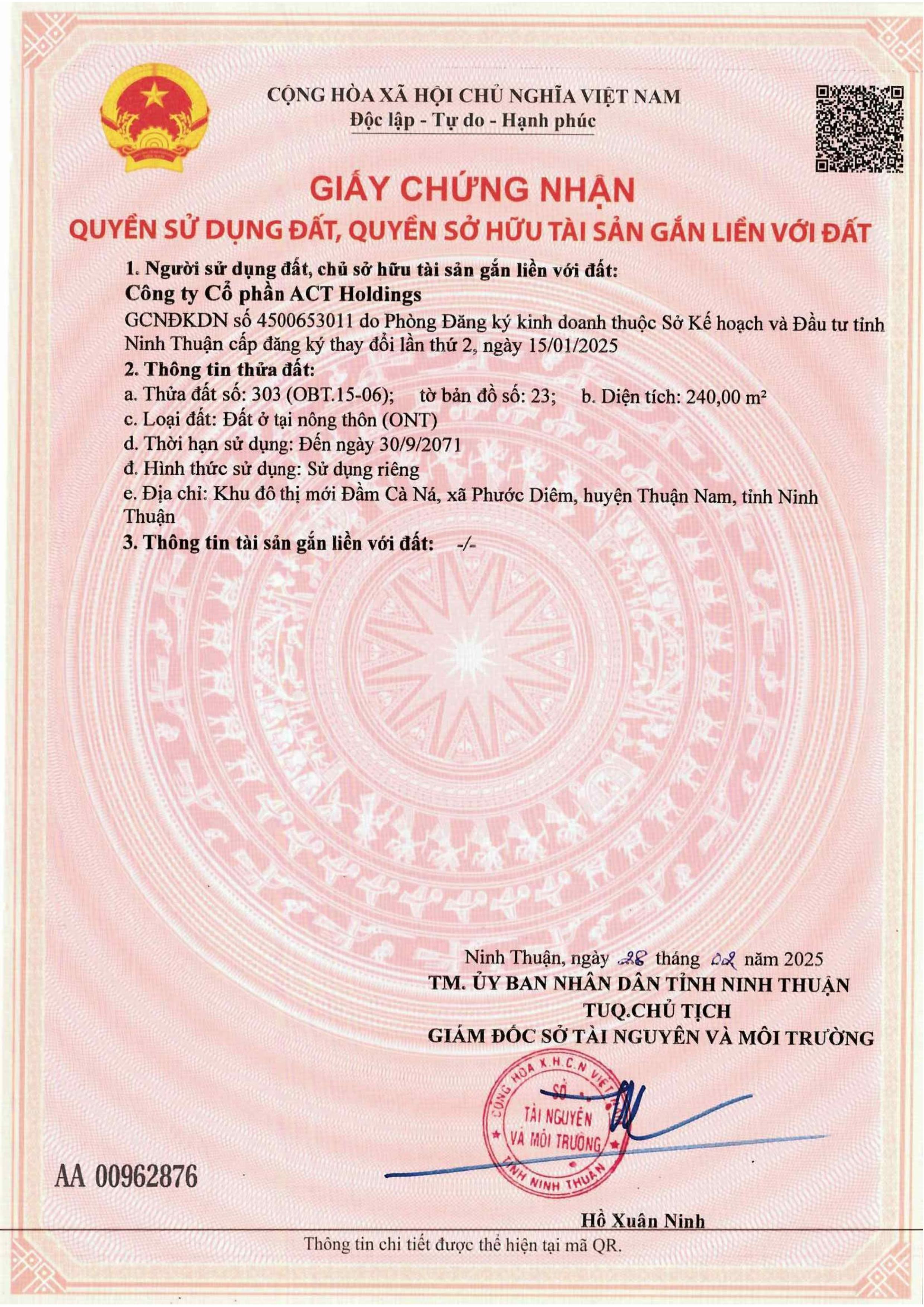 CỘNG HÒA XÃ HỘI CHỦ NGHĨA VIỆT NAM
Độc lập - Tự do - Hạnh phúc

GIẤY CHỨNG NHẬN
QUYỀN SỬ DỤNG ĐẤT, QUYỀN SỞ HỮU TÀI SẢN GẮN LIỀN VỚI ĐẤT

1. Người sử dụng đất, chủ sở hữu tài sản gắn liền với đất:
Công ty Cổ phần ACT Holdings
GCNĐKDN số 4500653011 do Phòng Đăng ký kinh doanh thuộc Sở Kế hoạch và Đầu tư tỉnh Ninh Thuận cấp đăng ký thay đổi lần thứ 2, ngày 15/01/2025
2. Thông tin thửa đất:
a. Thửa đất số: 303 (OBT.15-06); tờ bản đồ số: 23; b. Diện tích: 240,00 m²
c. Loại đất: Đất ở tại nông thôn (ONT)
d. Thời hạn sử dụng: Đến ngày 30/9/2071
đ. Hình thức sử dụng: Sử dụng riêng
e. Địa chỉ: Khu đô thị mới Đầm Cà Ná, xã Phước Diêm, huyện Thuận Nam, tỉnh Ninh Thuận
3. Thông tin tài sản gắn liền với đất: -/-

Ninh Thuận, ngày 28 tháng 02 năm 2025
TM. ỦY BAN NHÂN DÂN TỈNH NINH THUẬN
TUQ.CHỦ TỊCH
GIÁM ĐỐC SỞ TÀI NGUYÊN VÀ MÔI TRƯỜNG

CỘNG HÒA X.H.C.N VIỆT NAM
SỞ
TÀI NGUYÊN
VÀ MÔI TRƯỜNG
TỈNH NINH THUẬN

AA 00962876

Hồ Xuân Ninh

Thông tin chi tiết được thể hiện tại mã QR.